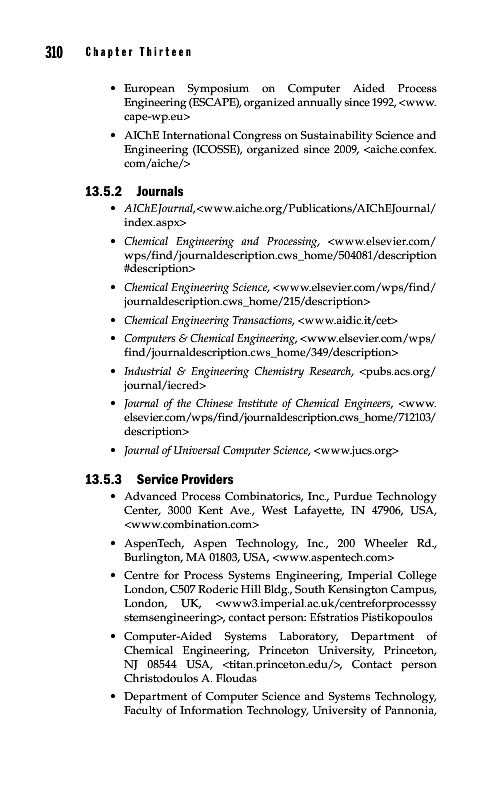 310 Chapter Thirteen

• European Symposium on Computer Aided Process Engineering (ESCAPE), organized annually since 1992, <www.cape-wp.eu>

• AIChE International Congress on Sustainability Science and Engineering (ICOSSE), organized since 2009, <aiche.confex.com/aiche/>

13.5.2 Journals

• AIChE Journal, <www.aiche.org/Publications/AIChEJournal/index.aspx>

• Chemical Engineering and Processing, <www.elsevier.com/wps/find/journaldescription.cws_home/504081/description#description>

• Chemical Engineering Science, <www.elsevier.com/wps/find/journaldescription.cws_home/215/description>

• Chemical Engineering Transactions, <www.aidic.it/cet>

• Computers & Chemical Engineering, <www.elsevier.com/wps/find/journaldescription.cws_home/349/description>

• Industrial & Engineering Chemistry Research, <pubs.acs.org/journal/iecred>

• Journal of the Chinese Institute of Chemical Engineers, <www.elsevier.com/wps/find/journaldescription.cws_home/712103/description>

• Journal of Universal Computer Science, <www.jucs.org>

13.5.3 Service Providers

• Advanced Process Combinatorics, Inc., Purdue Technology Center, 3000 Kent Ave., West Lafayette, IN 47906, USA, <www.combination.com>

• AspenTech, Aspen Technology, Inc., 200 Wheeler Rd., Burlington, MA 01803, USA, <www.aspentech.com>

• Centre for Process Systems Engineering, Imperial College London, C507 Roderic Hill Bldg., South Kensington Campus, London, UK, <www3.imperial.ac.uk/centreforprocesssystemsengineering>, contact person: Efstratios Pistikopoulos

• Computer-Aided Systems Laboratory, Department of Chemical Engineering, Princeton University, Princeton, NJ 08544 USA, <titan.princeton.edu/>, Contact person Christodoulos A. Floudas

• Department of Computer Science and Systems Technology, Faculty of Information Technology, University of Pannonia,